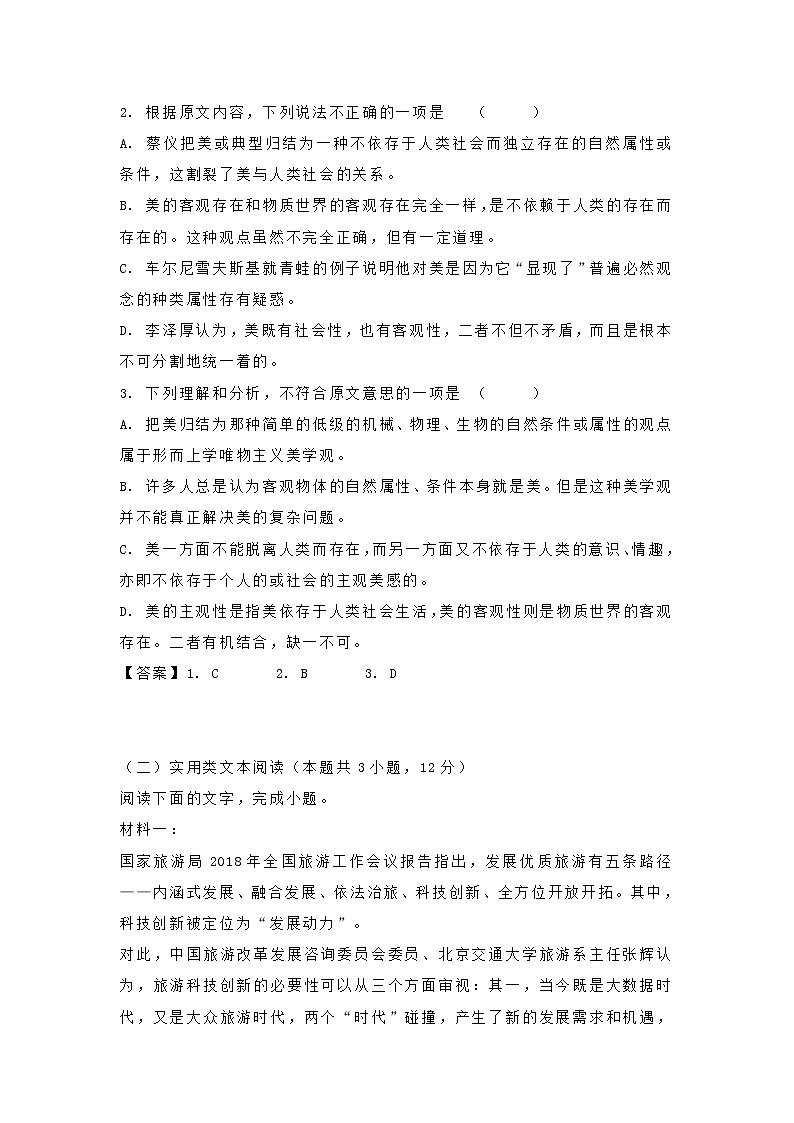 2. 根据原文内容，下列说法不正确的一项是　（　　）

A. 蔡仪把美或典型归结为一种不依存于人类社会而独立存在的自然属性或条件，这割裂了美与人类社会的关系。

B. 美的客观存在和物质世界的客观存在完全一样，是不依赖于人类的存在而存在的。这种观点虽然不完全正确，但有一定道理。

C. 车尔尼雪夫斯基就青蛙的例子说明他对美是因为它“显现了”普遍必然观念的种类属性存有疑惑。

D. 李泽厚认为，美既有社会性，也有客观性，二者不但不矛盾，而且是根本不可分割地统一着的。

3. 下列理解和分析，不符合原文意思的一项是　（　　）

A. 把美归结为那种简单的低级的机械、物理、生物的自然条件或属性的观点属于形而上学唯物主义美学观。

B. 许多人总是认为客观物体的自然属性、条件本身就是美。但是这种美学观并不能真正解决美的复杂问题。

C. 美一方面不能脱离人类而存在，而另一方面又不依存于人类的意识、情趣，亦即不依存于个人的或社会的主观美感的。

D. 美的主观性是指美依存于人类社会生活，美的客观性则是物质世界的客观存在。二者有机结合，缺一不可。

【答案】1. C　　2. B　　3. D

（二）实用类文本阅读（本题共 3 小题，12 分）

阅读下面的文字，完成小题。

材料一：

国家旅游局 2018 年全国旅游工作会议报告指出，发展优质旅游有五条路径——内涵式发展、融合发展、依法治旅、科技创新、全方位开放开拓。其中，科技创新被定位为“发展动力”。

对此，中国旅游改革发展咨询委员会委员、北京交通大学旅游系主任张辉认为，旅游科技创新的必要性可以从三个方面审视：其一，当今既是大数据时代，又是大众旅游时代，两个“时代”碰撞，产生了新的发展需求和机遇，